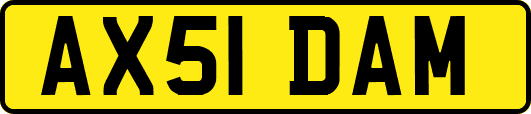 AX51 DAM